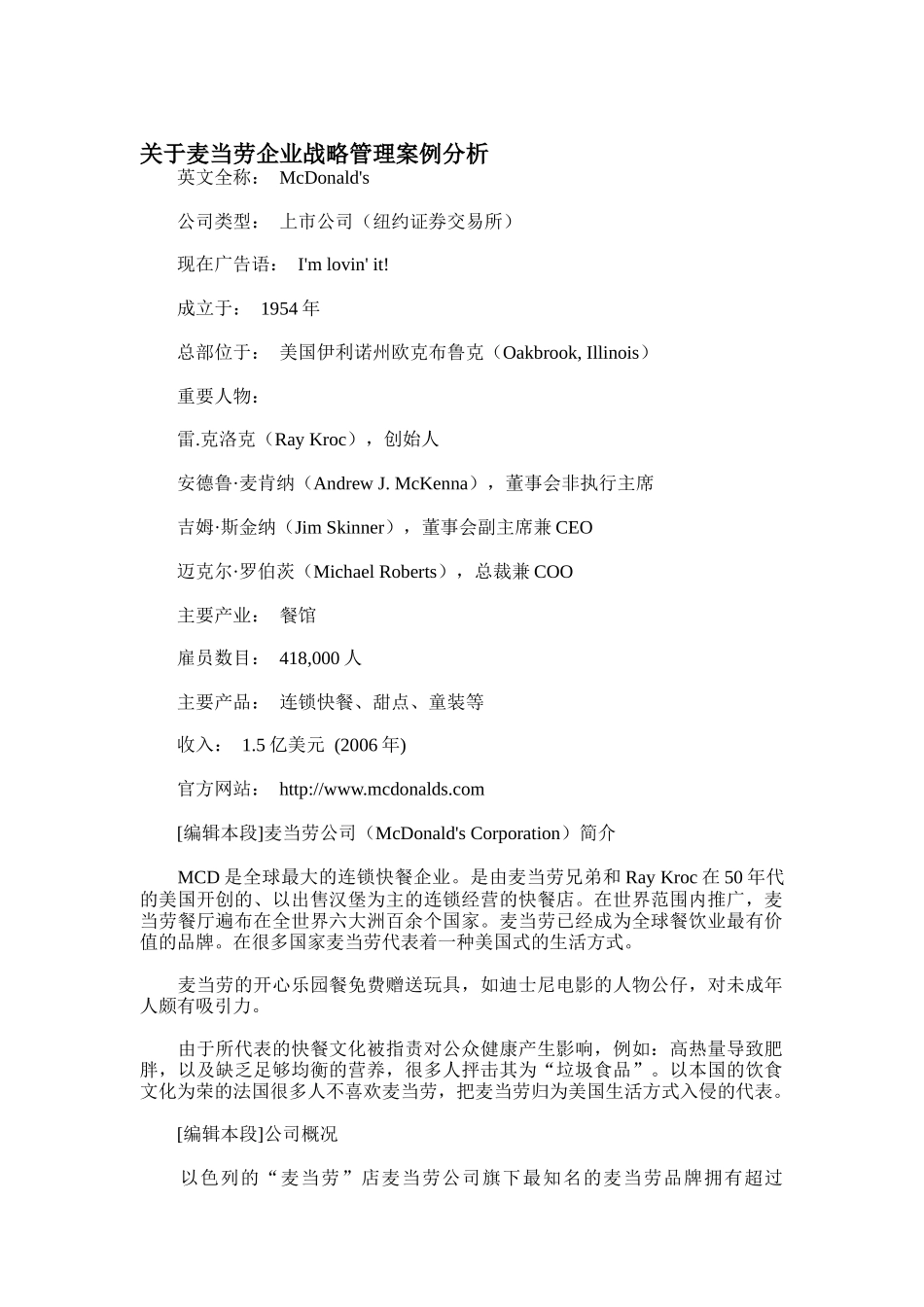 关于麦当劳企业战略管理案例分析

英文全称： McDonald's

公司类型： 上市公司（纽约证券交易所）

现在广告语： I'm lovin' it!

成立于： 1954 年

总部位于： 美国伊利诺州欧克布鲁克（Oakbrook, Illinois）

重要人物：

雷.克洛克（Ray Kroc），创始人

安德鲁·麦肯纳（Andrew J. McKenna），董事会非执行主席

吉姆·斯金纳（Jim Skinner），董事会副主席兼 CEO

迈克尔·罗伯茨（Michael Roberts），总裁兼 COO

主要产业： 餐馆

雇员数目： 418,000 人

主要产品： 连锁快餐、甜点、童装等

收入： 1.5 亿美元 (2006 年)

官方网站： http://www.mcdonalds.com

[编辑本段]麦当劳公司（McDonald's Corporation）简介

MCD 是全球最大的连锁快餐企业。是由麦当劳兄弟和 Ray Kroc 在 50 年代的美国开创的、以出售汉堡为主的连锁经营的快餐店。在世界范围内推广，麦当劳餐厅遍布在全世界六大洲百余个国家。麦当劳已经成为全球餐饮业最有价值的品牌。在很多国家麦当劳代表着一种美国式的生活方式。

麦当劳的开心乐园餐免费赠送玩具，如迪士尼电影的人物公仔，对未成年人颇有吸引力。

由于所代表的快餐文化被指责对公众健康产生影响，例如：高热量导致肥胖，以及缺乏足够均衡的营养，很多人抨击其为“垃圾食品”。以本国的饮食文化为荣的法国很多人不喜欢麦当劳，把麦当劳归为美国生活方式入侵的代表。

[编辑本段]公司概况

以色列的“麦当劳”店麦当劳公司旗下最知名的麦当劳品牌拥有超过